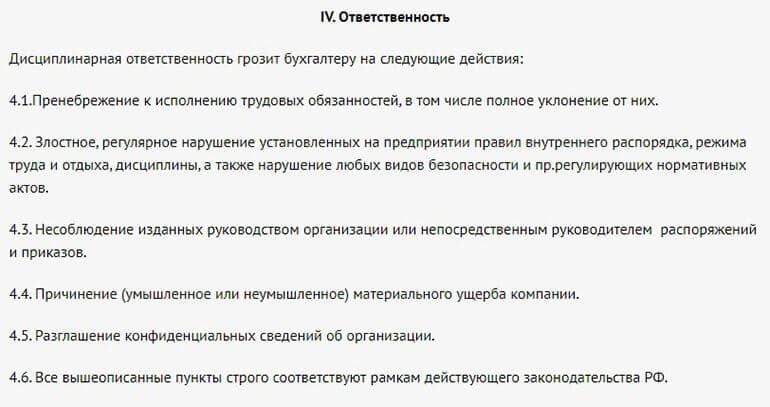 IV. Ответственность

Дисциплинарная ответственность грозит бухгалтеру на следующие действия:

4.1.Пренебрежение к исполнению трудовых обязанностей, в том числе полное уклонение от них.

4.2. Злостное, регулярное нарушение установленных на предприятии правил внутреннего распорядка, режима труда и отдыха, дисциплины, а также нарушение любых видов безопасности и пр.регулирующих нормативных актов.

4.3. Несоблюдение изданных руководством организации или непосредственным руководителем распоряжений и приказов.

4.4. Причинение (умышленное или неумышленное) материального ущерба компании.

4.5. Разглашение конфиденциальных сведений об организации.

4.6. Все вышеописанные пункты строго соответствуют рамкам действующего законодательства РФ.